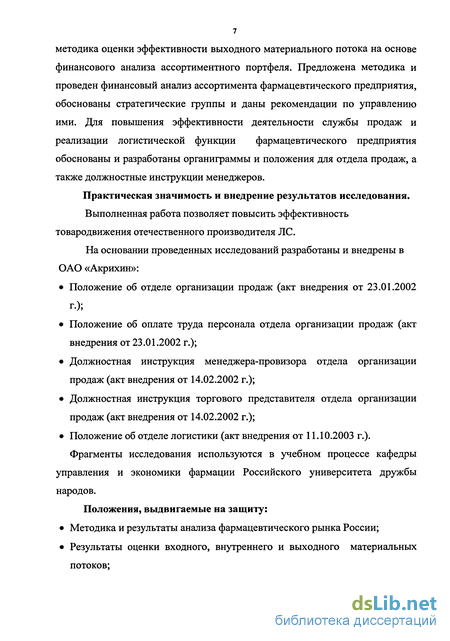 7

методика оценки эффективности выходного материального потока на основе финансового анализа ассортиментного портфеля. Предложена методика и проведен финансовый анализ ассортимента фармацевтического предприятия, обоснованы стратегические группы и даны рекомендации по управлению ими. Для повышения эффективности деятельности службы продаж и реализации логистической функции фармацевтического предприятия обоснованы и разработаны органиграммы и положения для отдела продаж, а также должностные инструкции менеджеров.

Практическая значимость и внедрение результатов исследования.

Выполненная работа позволяет повысить эффективность товародвижения отечественного производителя ЛС.

На основании проведенных исследований разработаны и внедрены в ОАО «Акрихин»:

• Положение об отделе организации продаж (акт внедрения от 23.01.2002 г.);
• Положение об оплате труда персонала отдела организации продаж (акт внедрения от 23.01.2002 г.);
• Должностная инструкция менеджера-провизора отдела организации продаж (акт внедрения от 14.02.2002 г.);
• Должностная инструкция торгового представителя отдела организации продаж (акт внедрения от 14.02.2002 г.);
• Положение об отделе логистики (акт внедрения от 11.10.2003 г.).

Фрагменты исследования используются в учебном процессе кафедры управления и экономики фармации Российского университета дружбы народов.

Положения, выдвигаемые на защиту:

• Методика и результаты анализа фармацевтического рынка России;
• Результаты оценки входного, внутреннего и выходного материальных потоков;

dsLib.net
библиотека диссертаций